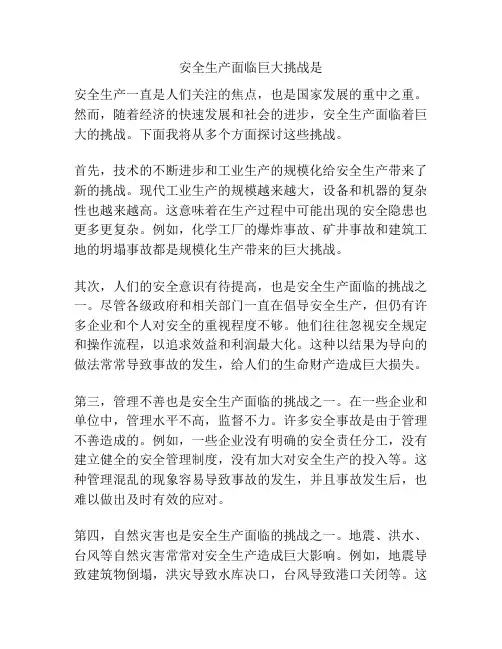 安全生产面临巨大挑战是

安全生产一直是人们关注的焦点，也是国家发展的重中之重。然而，随着经济的快速发展和社会的进步，安全生产面临着巨大的挑战。下面我将从多个方面探讨这些挑战。

首先，技术的不断进步和工业生产的规模化给安全生产带来了新的挑战。现代工业生产的规模越来越大，设备和机器的复杂性也越来越高。这意味着在生产过程中可能出现的安全隐患也更多更复杂。例如，化学工厂的爆炸事故、矿井事故和建筑工地的坍塌事故都是规模化生产带来的巨大挑战。

其次，人们的安全意识有待提高，也是安全生产面临的挑战之一。尽管各级政府和相关部门一直在倡导安全生产，但仍有许多企业和个人对安全的重视程度不够。他们往往忽视安全规定和操作流程，以追求效益和利润最大化。这种以结果为导向的做法常常导致事故的发生，给人们的生命财产造成巨大损失。

第三，管理不善也是安全生产面临的挑战之一。在一些企业和单位中，管理水平不高，监督不力。许多安全事故是由于管理不善造成的。例如，一些企业没有明确的安全责任分工，没有建立健全的安全管理制度，没有加大对安全生产的投入等。这种管理混乱的现象容易导致事故的发生，并且事故发生后，也难以做出及时有效的应对。

第四，自然灾害也是安全生产面临的挑战之一。地震、洪水、台风等自然灾害常常对安全生产造成巨大影响。例如，地震导致建筑物倒塌，洪灾导致水库决口，台风导致港口关闭等。这